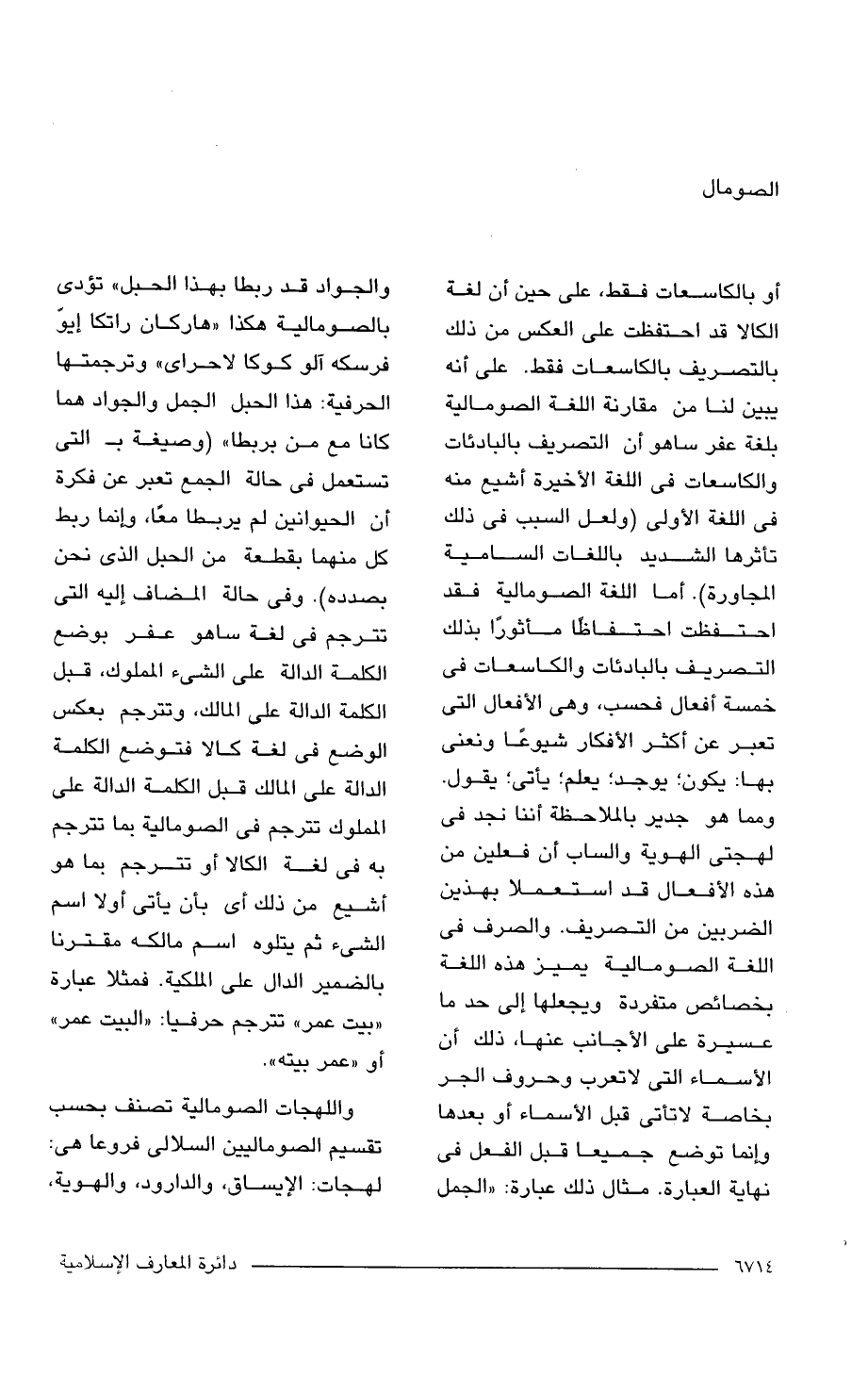 الصومال

أو بالكاسعات فقط، على حين أن لغة الكالا قد احتفظت على العكس من ذلك بالتصريف بالكاسعات فقط. على أنه يبين لنا من مقارنة اللغة الصومالية بلغة عفر ساهو أن التصريف بالبادئات والكاسعات فى اللغة الأخيرة أشيع منه فى اللغة الأولى (ولعل السبب فى ذلك تأثرها الشديد باللغات السامية المجاورة). أما اللغة الصومالية فقد احتفظت احتفاظًا مأثورًا بذلك التصريف بالبادئات والكاسعات فى خمسة أفعال فحسب، وهى الأفعال التى تعبر عن أكثر الأفكار شيوعًا ونعنى بها: يكون؛ يوجد؛ يعلم؛ يأتى؛ يقول. ومما هو جدير بالملاحظة أننا نجد فى لهجتى الهوية والساب أن فعلين من هذه الأفعال قد استعملا بهذين الضربين من التصريف. والصرف فى اللغة الصومالية يميز هذه اللغة بخصائص متفردة ويجعلها إلى حد ما عسيرة على الأجانب عنها، ذلك أن الأسماء التى لاتعرب وحروف الجر بخاصة لاتأتى قبل الأسماء أو بعدها وإنما توضع جميعا قبل الفعل فى نهاية العبارة. مثال ذلك عبارة: «الجمل

والجواد قد ربطا بهذا الحبل» تؤدى بالصومالية هكذا «هاركان راتكا إيوّ فرسكه آلو كوكا لاحراى» وترجمتها الحرفية: هذا الحبل الجمل والجواد هما كانا مع من بربطا» (وصيغة بـ التى تستعمل فى حالة الجمع تعبر عن فكرة أن الحيوانين لم يربطا معًا، وإنما ربط كل منهما بقطعة من الحبل الذى نحن بصدده). وفى حالة المضاف إليه التى تترجم فى لغة ساهو عفر بوضع الكلمة الدالة على الشىء المملوك، قبل الكلمة الدالة على المالك، وتترجم بعكس الوضع فى لغة كالا فتوضع الكلمة الدالة على المالك قبل الكلمة الدالة على المملوك تترجم فى الصومالية بما تترجم به فى لغة الكالا أو تترجم بما هو أشيع من ذلك أى بأن يأتى أولا اسم الشىء ثم يتلوه اسم مالكه مقترنا بالضمير الدال على الملكية. فمثلا عبارة «بيت عمر» تترجم حرفيا: «البيت عمر» أو «عمر بيته».

واللهجات الصومالية تصنف بحسب تقسيم الصوماليين السلالى فروعا هى: لهجات: الإيساق، والدارود، والهوية،

٦٧١٤ دائرة المعارف الإسلامية